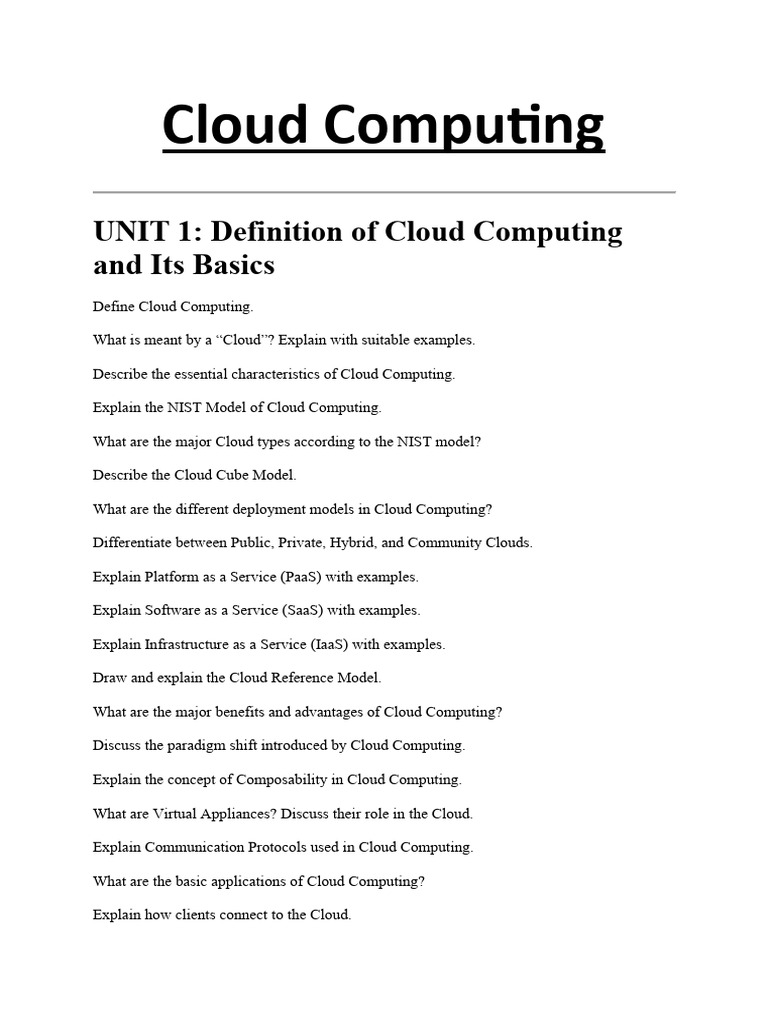 Cloud Computing

UNIT 1: Definition of Cloud Computing and Its Basics

Define Cloud Computing.

What is meant by a “Cloud”? Explain with suitable examples.

Describe the essential characteristics of Cloud Computing.

Explain the NIST Model of Cloud Computing.

What are the major Cloud types according to the NIST model?

Describe the Cloud Cube Model.

What are the different deployment models in Cloud Computing?

Differentiate between Public, Private, Hybrid, and Community Clouds.

Explain Platform as a Service (PaaS) with examples.

Explain Software as a Service (SaaS) with examples.

Explain Infrastructure as a Service (IaaS) with examples.

Draw and explain the Cloud Reference Model.

What are the major benefits and advantages of Cloud Computing?

Discuss the paradigm shift introduced by Cloud Computing.

Explain the concept of Composability in Cloud Computing.

What are Virtual Appliances? Discuss their role in the Cloud.

Explain Communication Protocols used in Cloud Computing.

What are the basic applications of Cloud Computing?

Explain how clients connect to the Cloud.